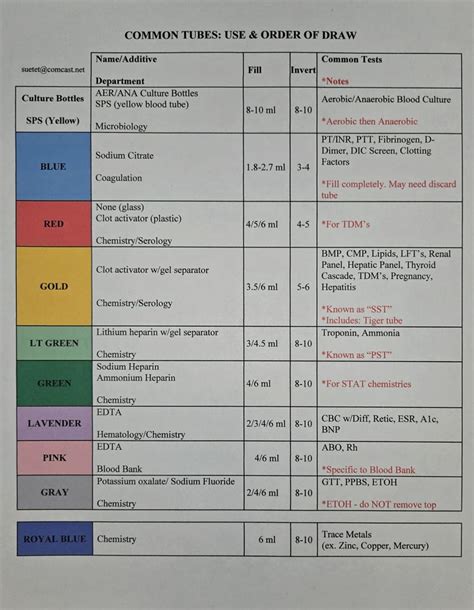 COMMON TUBES: USE & ORDER OF DRAW

| suetet@comcast.net | Name/Additive Department | Fill | Invert | Common Tests *Notes |
|---|---|---|---|---|
| Culture Bottles SPS (Yellow) | AER/ANA Culture Bottles SPS (yellow blood tube) Microbiology | 8-10 ml | 8-10 | Aerobic/Anaerobic Blood Culture *Aerobic then Anaerobic |
| BLUE | Sodium Citrate Coagulation | 1.8-2.7 ml | 3-4 | PT/INR, PTT, Fibrinogen, D-Dimer, DIC Screen, Clotting Factors *Fill completely. May need discard tube |
| RED | None (glass) Clot activator (plastic) Chemistry/Serology | 4/5/6 ml | 4-5 | *For TDM's |
| GOLD | Clot activator w/gel separator Chemistry/Serology | 3.5/6 ml | 5-6 | BMP, CMP, Lipids, LFT's, Renal Panel, Hepatic Panel, Thyroid Cascade, TDM's, Pregnancy, Hepatitis *Known as "SST" *Includes: Tiger tube |
| LT GREEN | Lithium heparin w/gel separator Chemistry | 3/4.5 ml | 8-10 | Troponin, Ammonia *Known as "PST" |
| GREEN | Sodium Heparin Ammonium Heparin Chemistry | 4/6 ml | 8-10 | *For STAT chemistries |
| LAVENDER | EDTA Hematology/Chemistry | 2/3/4/6 ml | 8-10 | CBC w/Diff, Retic, ESR, A1c, BNP |
| PINK | EDTA Blood Bank | 4/6 ml | 8-10 | ABO, Rh *Specific to Blood Bank |
| GRAY | Potassium oxalate/ Sodium Fluoride Chemistry | 2/4/6 ml | 8-10 | GTT, PPBS, ETOH *ETOH - do NOT remove top |

| ROYAL BLUE | Chemistry | 6 ml | 8-10 | Trace Metals (ex. Zinc, Copper, Mercury) |
|---|---|---|---|---|